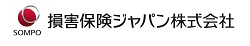 SOMPO
損害保険ジャパン株式会社